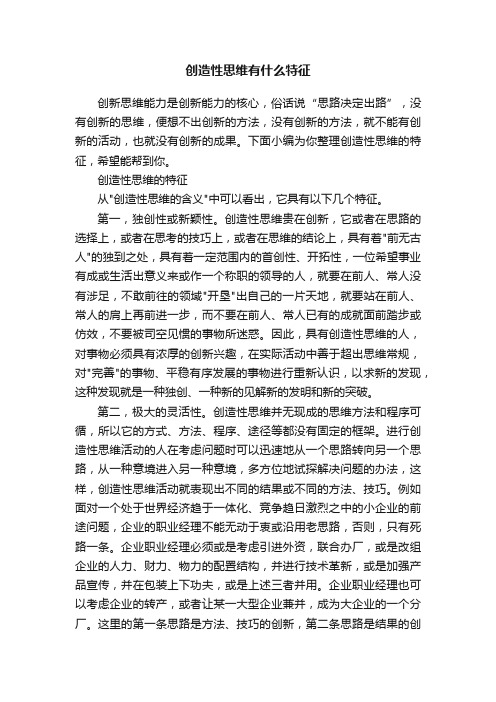 创造性思维有什么特征

创新思维能力是创新能力的核心，俗话说“思路决定出路”，没有创新的思维，便想不出创新的方法，没有创新的方法，就不能有创新的活动，也就没有创新的成果。下面小编为你整理创造性思维的特征，希望能帮到你。

创造性思维的特征

从"创造性思维的含义"中可以看出，它具有以下几个特征。

第一，独创性或新颖性。创造性思维贵在创新，它或者在思路的选择上，或者在思考的技巧上，或者在思维的结论上，具有着"前无古人"的独到之处，具有着一定范围内的首创性、开拓性，一位希望事业有成或生活出意义来或作一个称职的领导的人，就要在前人、常人没有涉足，不敢前往的领域"开垦"出自己的一片天地，就要站在前人、常人的肩上再前进一步，而不要在前人、常人已有的成就面前踏步或仿效，不要被司空见惯的事物所迷惑。因此，具有创造性思维的人，对事物必须具有浓厚的创新兴趣，在实际活动中善于超出思维常规，对"完善"的事物、平稳有序发展的事物进行重新认识，以求新的发现，这种发现就是一种独创、一种新的见解新的发明和新的突破。

第二，极大的灵活性。创造性思维并无现成的思维方法和程序可循，所以它的方式、方法、程序、途径等都没有固定的框架。进行创造性思维活动的人在考虑问题时可以迅速地从一个思路转向另一个思路，从一种意境进入另一种意境，多方位地试探解决问题的办法，这样，创造性思维活动就表现出不同的结果或不同的方法、技巧。例如面对一个处于世界经济趋于一体化、竞争趋日激烈之中的小企业的前途问题，企业的职业经理不能无动于衷或沿用老思路，否则，只有死路一条。企业职业经理必须或是考虑引进外资，联合办厂，或是改组企业的人力、财力、物力的配置结构，并进行技术革新，或是加强产品宣传，并在包装上下功夫，或是上述三者并用。企业职业经理也可以考虑企业的转产，或者让某一大型企业兼并，成为大企业的一个分厂。这里的第一条思路是方法、技巧的创新，第二条思路是结果的创